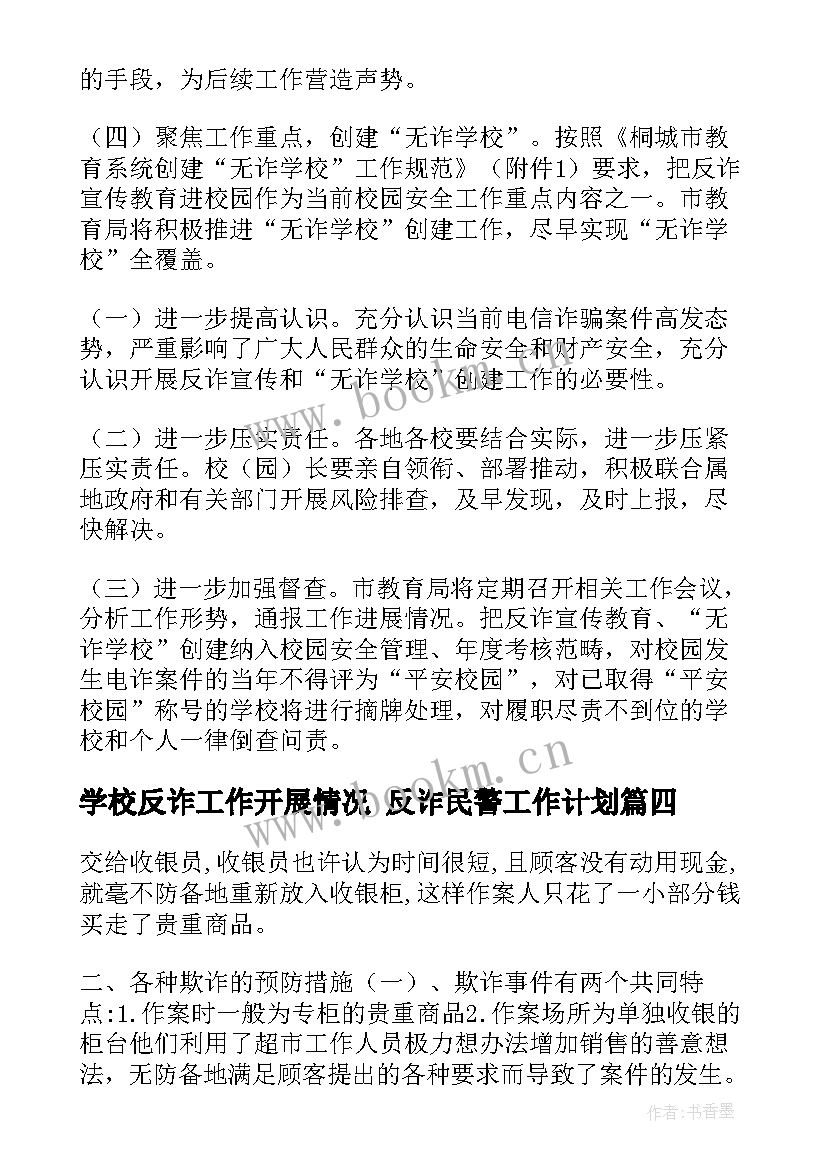 的手段，为后续工作营造声势。

（四）聚焦工作重点，创建“无诈学校”。按照《桐城市教育系统创建“无诈学校”工作规范》（附件1）要求，把反诈宣传教育进校园作为当前校园安全工作重点内容之一。市教育局将积极推进“无诈学校”创建工作，尽早实现“无诈学校”全覆盖。

（一）进一步提高认识。充分认识当前电信诈骗案件高发态势，严重影响了广大人民群众的生命安全和财产安全，充分认识开展反诈宣传和“无诈学校”创建工作的必要性。

（二）进一步压实责任。各地各校要结合实际，进一步压紧压实责任。校（园）长要亲自领衔、部署推动，积极联合属地政府和有关部门开展风险排查，及早发现，及时上报，尽快解决。

（三）进一步加强督查。市教育局将定期召开相关工作会议，分析工作形势，通报工作进展情况。把反诈宣传教育、“无诈学校”创建纳入校园安全管理、年度考核范畴，对校园发生电诈案件的当年不得评为“平安校园”，对已取得“平安校园”称号的学校将进行摘牌处理，对履职尽责不到位的学校和个人一律倒查问责。

学校反诈工作开展情况 反诈民警工作计划篇四

交给收银员,收银员也许认为时间很短,且顾客没有动用现金,就毫不防备地重新放入收银柜,这样作案人只花了一小部分钱买走了贵重商品。

二、各种欺诈的预防措施（一）、欺诈事件有两个共同特点:1.作案时一般为专柜的贵重商品2.作案场所为单独收银的柜台他们利用了超市工作人员极力想办法增加销售的善意想法，无防备地满足顾客提出的各种要求而导致了案件的发生。

www.bookm.cn

www.bookm.cn

作者：书香墨